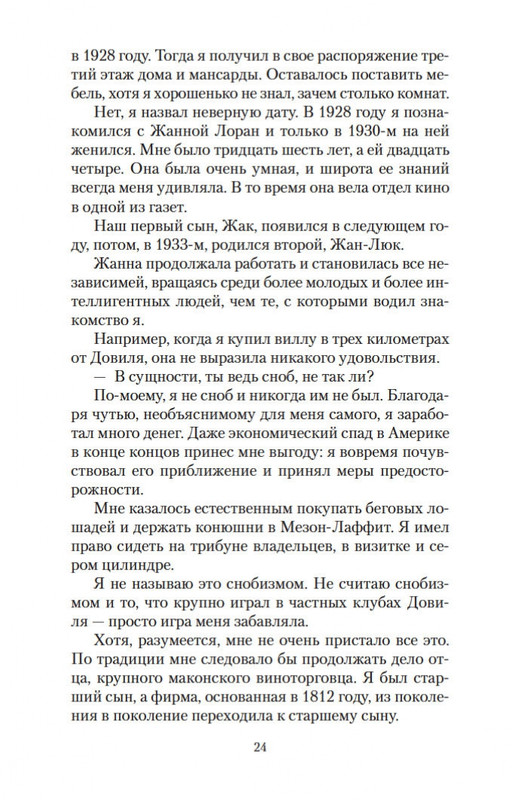 в 1928 году. Тогда я получил в свое распоряжение третий этаж дома и мансарды. Оставалось поставить мебель, хотя я хорошенько не знал, зачем столько комнат.

Нет, я назвал неверную дату. В 1928 году я познакомился с Жанной Лоран и только в 1930-м на ней женился. Мне было тридцать шесть лет, а ей двадцать четыре. Она была очень умная, и широта ее знаний всегда меня удивляла. В то время она вела отдел кино в одной из газет.

Наш первый сын, Жак, появился в следующем году, потом, в 1933-м, родился второй, Жан-Люк.

Жанна продолжала работать и становилась все независимей, вращаясь среди более молодых и более интеллигентных людей, чем те, с которыми водил знакомство я.

Например, когда я купил виллу в трех километрах от Довиля, она не выразила никакого удовольствия.

— В сущности, ты ведь сноб, не так ли?

По-моему, я не сноб и никогда им не был. Благодаря чутью, необъяснимому для меня самого, я заработал много денег. Даже экономический спад в Америке в конце концов принес мне выгоду: я вовремя почувствовал его приближение и принял меры предосторожности.

Мне казалось естественным покупать беговых лошадей и держать конюшни в Мезон-Лаффит. Я имел право сидеть на трибуне владельцев, в визитке и сером цилиндре.

Я не называю это снобизмом. Не считаю снобизмом и то, что крупно играл в частных клубах Довиля — просто игра меня забавляла.

Хотя, разумеется, мне не очень пристало все это. По традиции мне следовало бы продолжать дело отца, крупного маконского виноторговца. Я был старший сын, а фирма, основанная в 1812 году, из поколения в поколение переходила к старшему сыну.

24